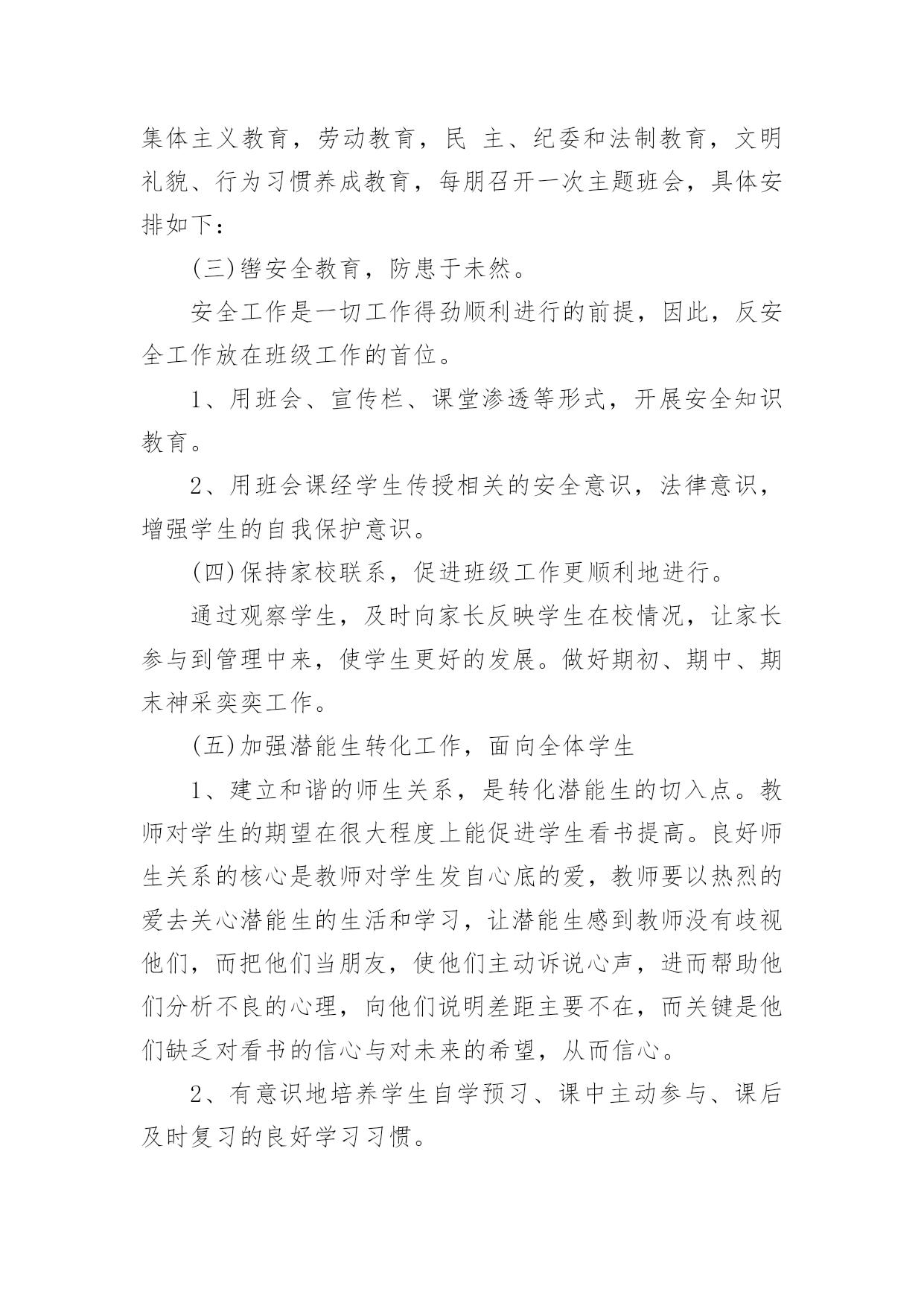 集体主义教育，劳动教育，民 主、纪委和法制教育，文明礼貌、行为习惯养成教育，每朋召开一次主题班会，具体安排如下：

(三)辔安全教育，防患于未然。

安全工作是一切工作得劲顺利进行的前提，因此，反安全工作放在班级工作的首位。

1、用班会、宣传栏、课堂渗透等形式，开展安全知识教育。

2、用班会课经学生传授相关的安全意识，法律意识，增强学生的自我保护意识。

(四)保持家校联系，促进班级工作更顺利地进行。

通过观察学生，及时向家长反映学生在校情况，让家长参与到管理中来，使学生更好的发展。做好期初、期中、期末神采奕奕工作。

(五)加强潜能生转化工作，面向全体学生

1、建立和谐的师生关系，是转化潜能生的切入点。教师对学生的期望在很大程度上能促进学生看书提高。良好师生关系的核心是教师对学生发自心底的爱，教师要以热烈的爱去关心潜能生的生活和学习，让潜能生感到教师没有歧视他们，而把他们当朋友，使他们主动诉说心声，进而帮助他们分析不良的心理，向他们说明差距主要不在，而关键是他们缺乏对看书的信心与对未来的希望，从而信心。

2、有意识地培养学生自学预习、课中主动参与、课后及时复习的良好学习习惯。